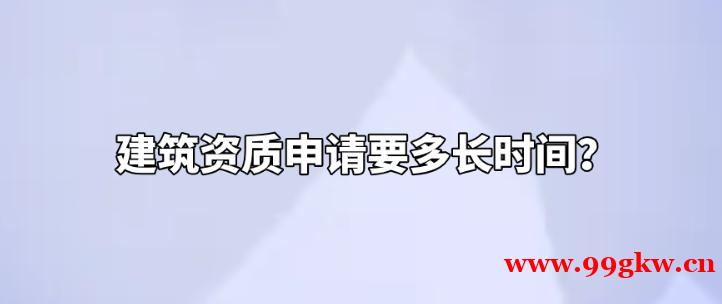 建筑资质申请要多长时间?

www.99gkw.cn